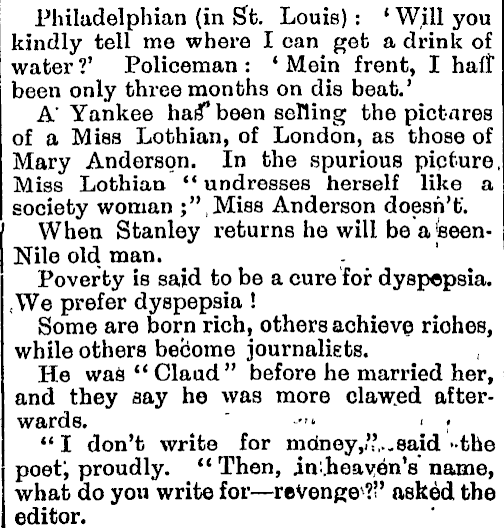 Philadelphian (in St. Louis): 'Will you kindly tell me where I can get a drink of water?' Policeman: 'Mein frent, I haff been only three months on dis beat.'

A Yankee has been selling the pictures of a Miss Lothian, of London, as those of Mary Anderson. In the spurious picture Miss Lothian "undresses herself like a society woman;" Miss Anderson doesn't.

When Stanley returns he will be a seen-Nile old man.

Poverty is said to be a cure for dyspepsia. We prefer dyspepsia!

Some are born rich, others achieve riches, while others become journalists.

He was "Claud" before he married her, and they say he was more clawed afterwards.

"I don't write for money," said the poet, proudly. "Then, in heaven's name, what do you write for—revenge?" asked the editor.